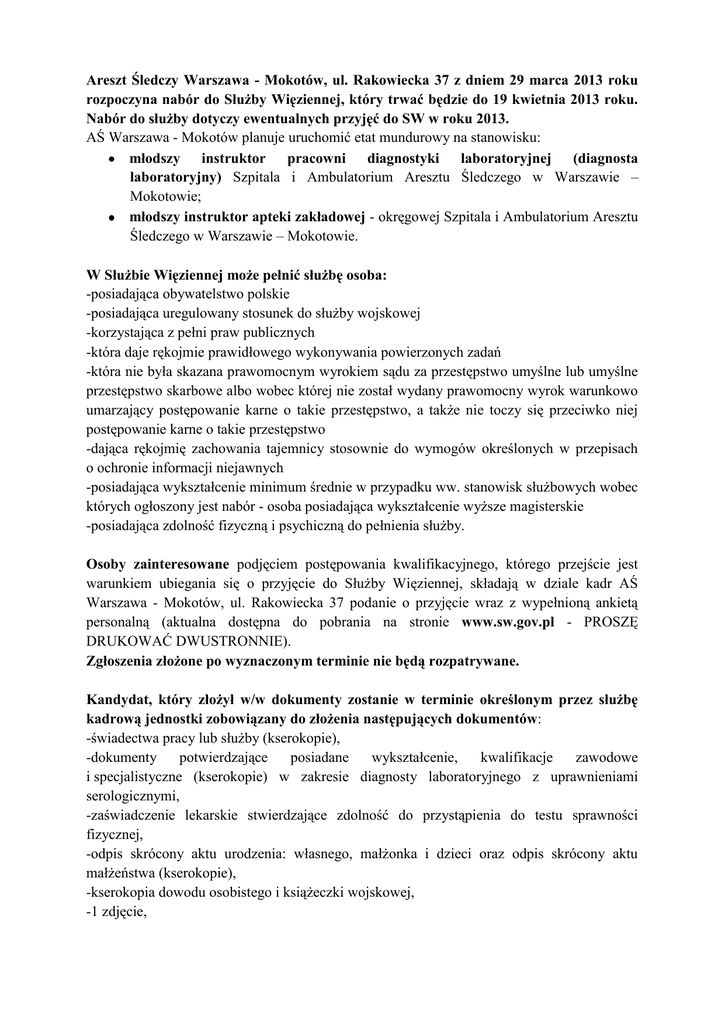 Areszt Śledczy Warszawa - Mokotów, ul. Rakowiecka 37 z dniem 29 marca 2013 roku rozpoczyna nabór do Służby Więziennej, który trwać będzie do 19 kwietnia 2013 roku. Nabór do służby dotyczy ewentualnych przyjęć do SW w roku 2013.
AŚ Warszawa - Mokotów planuje uruchomić etat mundurowy na stanowisku:
• młodszy instruktor pracowni diagnostyki laboratoryjnej (diagnosta laboratoryjny) Szpitala i Ambulatorium Aresztu Śledczego w Warszawie – Mokotowie;
• młodszy instruktor apteki zakładowej - okręgowej Szpitala i Ambulatorium Aresztu Śledczego w Warszawie – Mokotowie.

W Służbie Więziennej może pełnić służbę osoba:
-posiadająca obywatelstwo polskie
-posiadająca uregulowany stosunek do służby wojskowej
-korzystająca z pełni praw publicznych
-która daje rękojmie prawidłowego wykonywania powierzonych zadań
-która nie była skazana prawomocnym wyrokiem sądu za przestępstwo umyślne lub umyślne przestępstwo skarbowe albo wobec której nie został wydany prawomocny wyrok warunkowo umarzający postępowanie karne o takie przestępstwo, a także nie toczy się przeciwko niej postępowanie karne o takie przestępstwo
-dająca rękojmię zachowania tajemnicy stosownie do wymogów określonych w przepisach o ochronie informacji niejawnych
-posiadająca wykształcenie minimum średnie w przypadku ww. stanowisk służbowych wobec których ogłoszony jest nabór - osoba posiadająca wykształcenie wyższe magisterskie
-posiadająca zdolność fizyczną i psychiczną do pełnienia służby.

Osoby zainteresowane podjęciem postępowania kwalifikacyjnego, którego przejście jest warunkiem ubiegania się o przyjęcie do Służby Więziennej, składają w dziale kadr AŚ Warszawa - Mokotów, ul. Rakowiecka 37 podanie o przyjęcie wraz z wypełnioną ankietą personalną (aktualna dostępna do pobrania na stronie www.sw.gov.pl - PROSZĘ DRUKOWAĆ DWUSTRONNIE).
Zgłoszenia złożone po wyznaczonym terminie nie będą rozpatrywane.

Kandydat, który złożył w/w dokumenty zostanie w terminie określonym przez służbę kadrową jednostki zobowiązany do złożenia następujących dokumentów:
-świadectwa pracy lub służby (kserokopie),
-dokumenty potwierdzające posiadane wykształcenie, kwalifikacje zawodowe i specjalistyczne (kserokopie) w zakresie diagnosty laboratoryjnego z uprawnieniami serologicznymi,
-zaświadczenie lekarskie stwierdzające zdolność do przystąpienia do testu sprawności fizycznej,
-odpis skrócony aktu urodzenia: własnego, małżonka i dzieci oraz odpis skrócony aktu małżeństwa (kserokopie),
-kserokopia dowodu osobistego i książeczki wojskowej,
-1 zdjęcie,